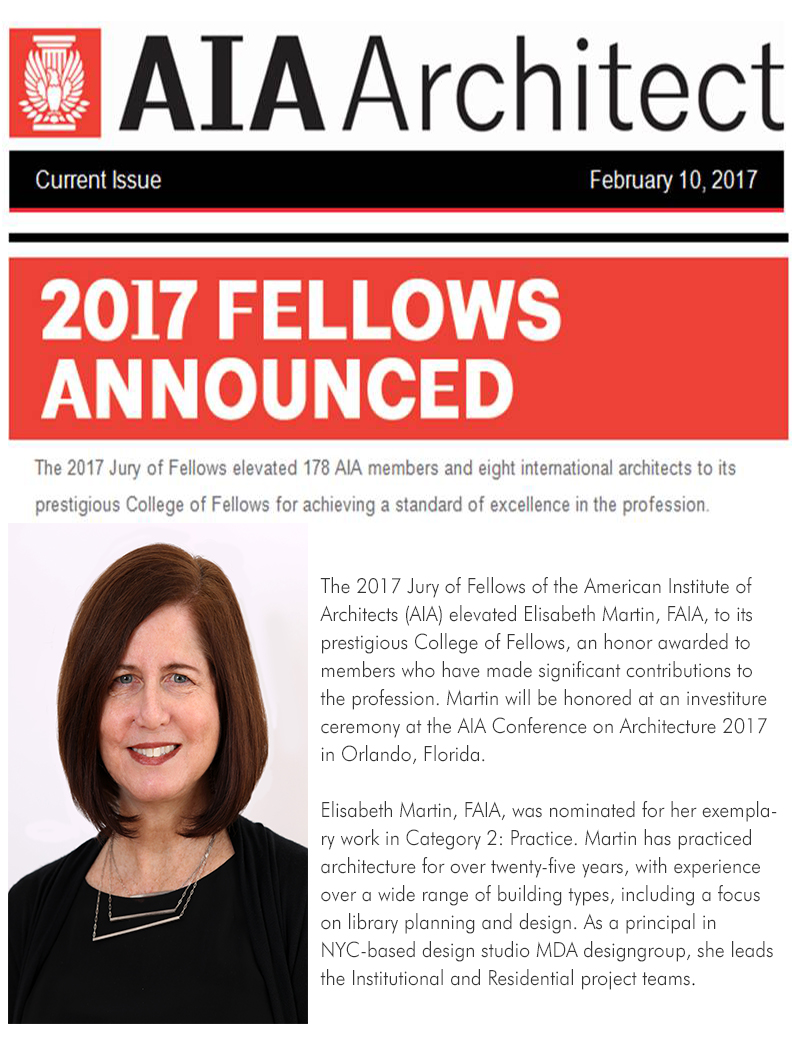 AIA Architect

Current Issue

February 10, 2017

2017 FELLOWS ANNOUNCED

The 2017 Jury of Fellows elevated 178 AIA members and eight international architects to its prestigious College of Fellows for achieving a standard of excellence in the profession.

The 2017 Jury of Fellows of the American Institute of Architects (AIA) elevated Elisabeth Martin, FAIA, to its prestigious College of Fellows, an honor awarded to members who have made significant contributions to the profession. Martin will be honored at an investiture ceremony at the AIA Conference on Architecture 2017 in Orlando, Florida.

Elisabeth Martin, FAIA, was nominated for her exemplary work in Category 2: Practice. Martin has practiced architecture for over twenty-five years, with experience over a wide range of building types, including a focus on library planning and design. As a principal in NYC-based design studio MDA designgroup, she leads the Institutional and Residential project teams.